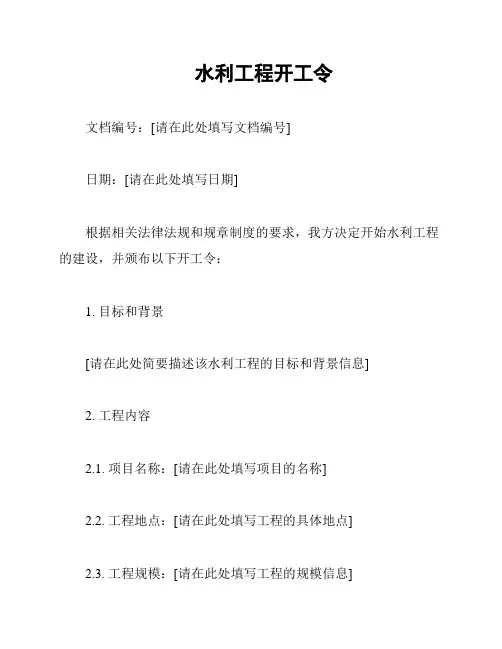 水利工程开工令

文档编号：[请在此处填写文档编号]

日期：[请在此处填写日期]

根据相关法律法规和规章制度的要求，我方决定开始水利工程的建设，并颁布以下开工令：

1. 目标和背景

[请在此处简要描述该水利工程的目标和背景信息]

2. 工程内容

2.1. 项目名称：[请在此处填写项目的名称]

2.2. 工程地点：[请在此处填写工程的具体地点]

2.3. 工程规模：[请在此处填写工程的规模信息]